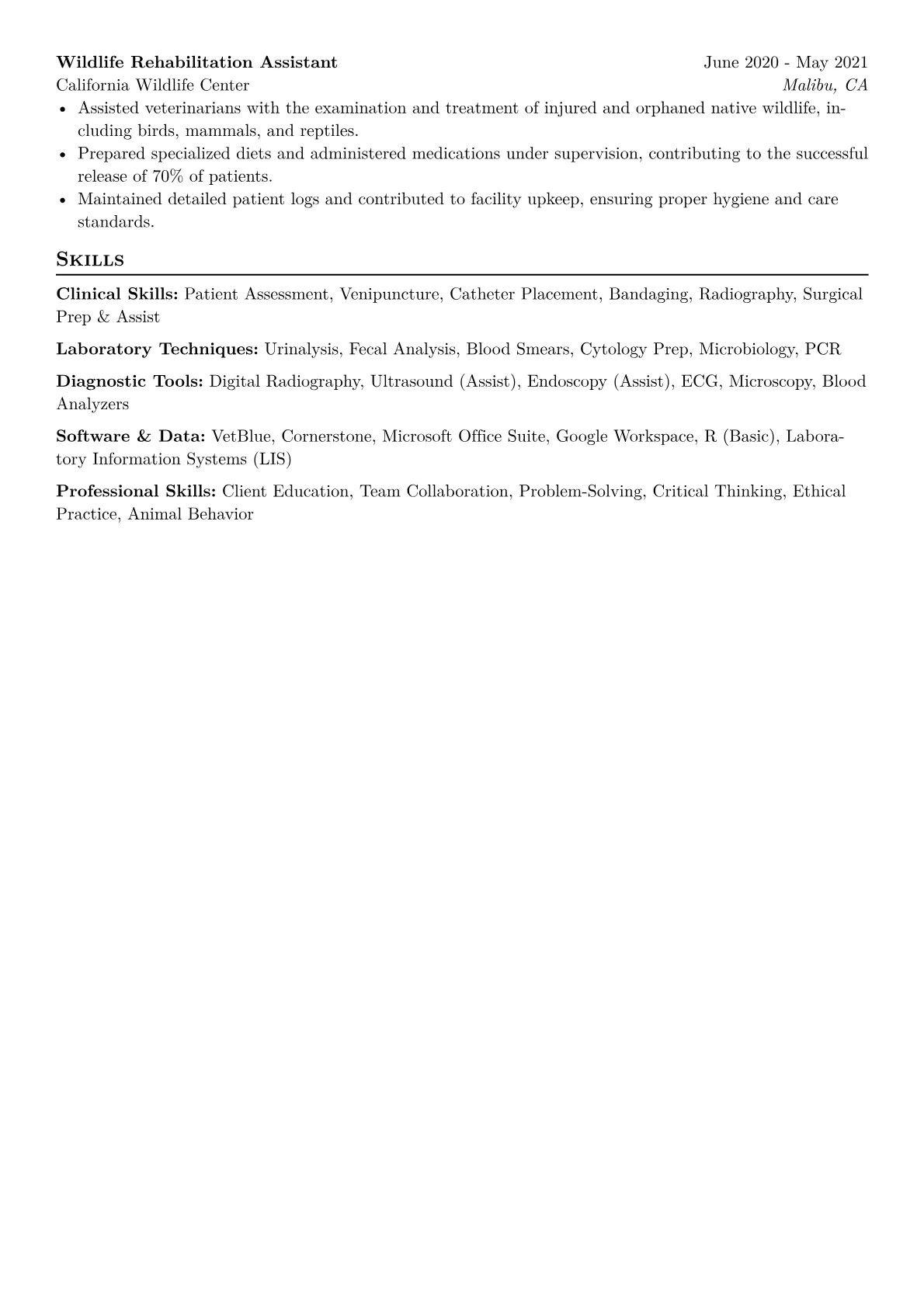 Wildlife Rehabilitation Assistant June 2020 - May 2021
California Wildlife Center Malibu, CA

• Assisted veterinarians with the examination and treatment of injured and orphaned native wildlife, including birds, mammals, and reptiles.
• Prepared specialized diets and administered medications under supervision, contributing to the successful release of 70% of patients.
• Maintained detailed patient logs and contributed to facility upkeep, ensuring proper hygiene and care standards.

Skills

Clinical Skills: Patient Assessment, Venipuncture, Catheter Placement, Bandaging, Radiography, Surgical Prep & Assist

Laboratory Techniques: Urinalysis, Fecal Analysis, Blood Smears, Cytology Prep, Microbiology, PCR

Diagnostic Tools: Digital Radiography, Ultrasound (Assist), Endoscopy (Assist), ECG, Microscopy, Blood Analyzers

Software & Data: VetBlue, Cornerstone, Microsoft Office Suite, Google Workspace, R (Basic), Laboratory Information Systems (LIS)

Professional Skills: Client Education, Team Collaboration, Problem-Solving, Critical Thinking, Ethical Practice, Animal Behavior